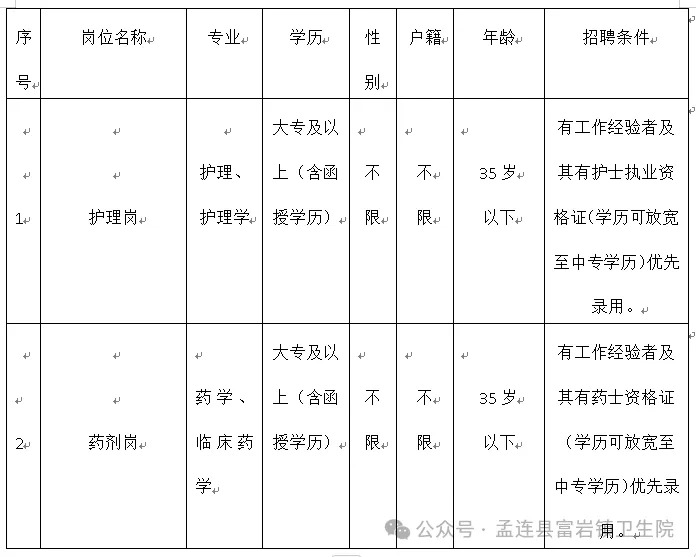 | 序号 | 岗位名称 | 专业 | 学历 | 性别 | 户籍 | 年龄 | 招聘条件 |
|---|---|---|---|---|---|---|---|
| 1 | 护理岗 | 护理、护理学 | 大专及以上（含函授学历） | 不限 | 不限 | 35岁以下 | 有工作经验者及其有护士执业资格证(学历可放宽至中专学历)优先录用。 |
| 2 | 药剂岗 | 药学、临床药学 | 大专及以上（含函授学历） | 不限 | 不限 | 35岁以下 | 有工作经验者及其有药士资格证（学历可放宽至中专学历)优先录用。 |

公众号 · 孟连县富岩镇卫生院